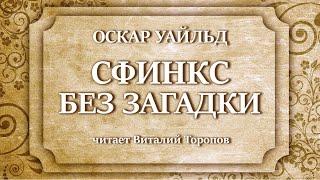 ОСКАР УАЙЛЬД

СФИНКС БЕЗ ЗАГАДКИ

читает Виталий Торопов